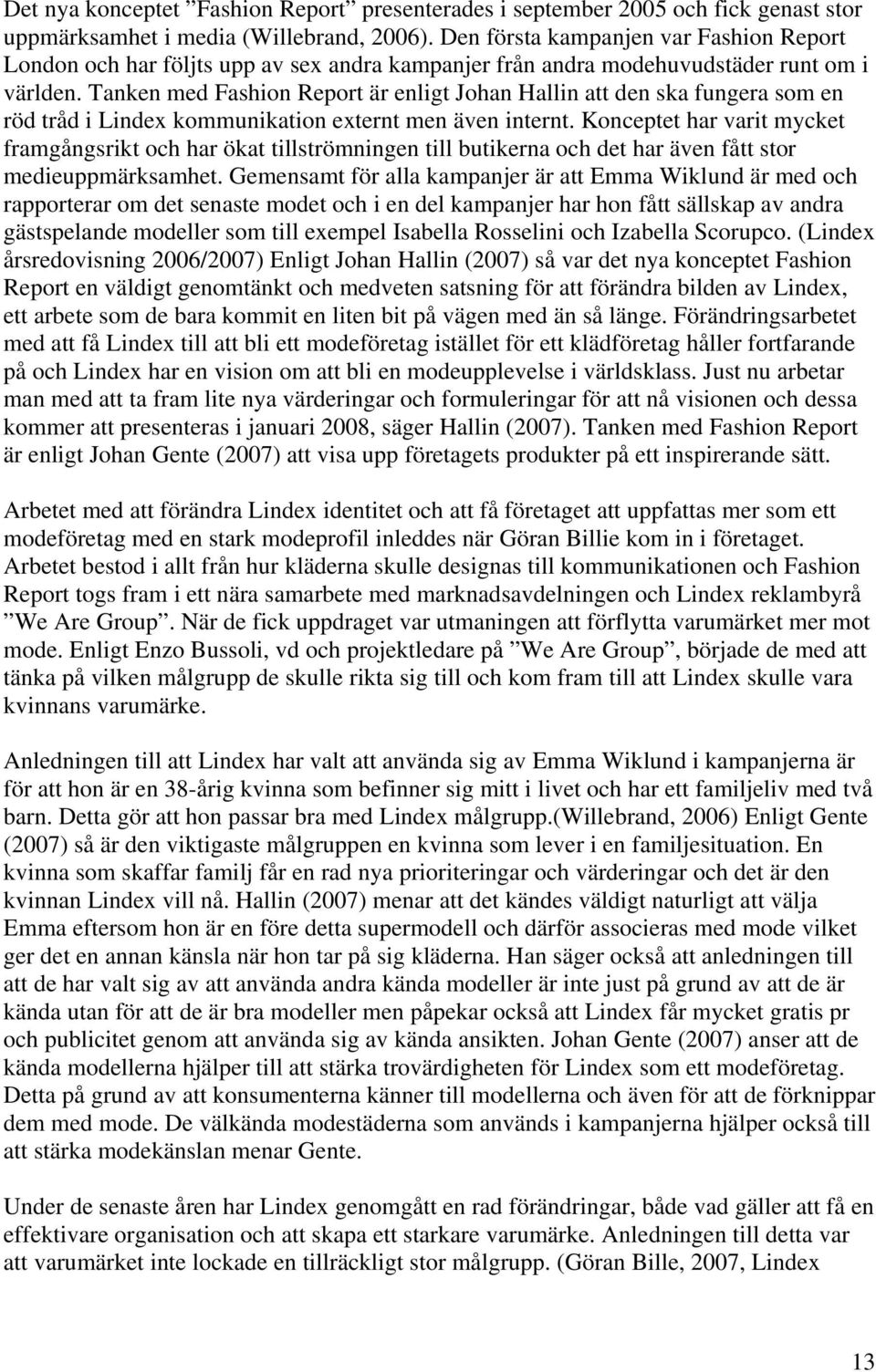 Det nya konceptet ”Fashion Report” presenterades i september 2005 och fick genast stor uppmärksamhet i media (Willebrand, 2006). Den första kampanjen var Fashion Report London och har följts upp av sex andra kampanjer från andra modehuvudstäder runt om i världen. Tanken med Fashion Report är enligt Johan Hallin att den ska fungera som en röd tråd i Lindex kommunikation externt men även internt. Konceptet har varit mycket framgångsrikt och har ökat tillströmningen till butikerna och det har även fått stor medieuppmärksamhet. Gemensamt för alla kampanjer är att Emma Wiklund är med och rapporterar om det senaste modet och i en del kampanjer har hon fått sällskap av andra gästspelande modeller som till exempel Isabella Rosselini och Izabella Scorupco. (Lindex årsredovisning 2006/2007) Enligt Johan Hallin (2007) så var det nya konceptet Fashion Report en väldigt genomtänkt och medveten satsning för att förändra bilden av Lindex, ett arbete som de bara kommit en liten bit på vägen med än så länge. Förändringsarbetet med att få Lindex till att bli ett modeföretag istället för ett klädföretag håller fortfarande på och Lindex har en vision om att bli en modeupplevelse i världsklass. Just nu arbetar man med att ta fram lite nya värderingar och formuleringar för att nå visionen och dessa kommer att presenteras i januari 2008, säger Hallin (2007). Tanken med Fashion Report är enligt Johan Gente (2007) att visa upp företagets produkter på ett inspirerande sätt.

Arbetet med att förändra Lindex identitet och att få företaget att uppfattas mer som ett modeföretag med en stark modeprofil inleddes när Göran Billie kom in i företaget. Arbetet bestod i allt från hur kläderna skulle designas till kommunikationen och Fashion Report togs fram i ett nära samarbete med marknadsavdelningen och Lindex reklambyrå ”We Are Group”. När de fick uppdraget var utmaningen att förflytta varumärket mer mot mode. Enligt Enzo Bussoli, vd och projektledare på ”We Are Group”, började de med att tänka på vilken målgrupp de skulle rikta sig till och kom fram till att Lindex skulle vara kvinnans varumärke.

Anledningen till att Lindex har valt att använda sig av Emma Wiklund i kampanjerna är för att hon är en 38-årig kvinna som befinner sig mitt i livet och har ett familjeliv med två barn. Detta gör att hon passar bra med Lindex målgrupp.(Willebrand, 2006) Enligt Gente (2007) så är den viktigaste målgruppen en kvinna som lever i en familjesituation. En kvinna som skaffar familj får en rad nya prioriteringar och värderingar och det är den kvinnan Lindex vill nå. Hallin (2007) menar att det kändes väldigt naturligt att välja Emma eftersom hon är en före detta supermodell och därför associeras med mode vilket ger det en annan känsla när hon tar på sig kläderna. Han säger också att anledningen till att de har valt sig av att använda andra kända modeller är inte just på grund av att de är kända utan för att de är bra modeller men påpekar också att Lindex får mycket gratis pr och publicitet genom att använda sig av kända ansikten. Johan Gente (2007) anser att de kända modellerna hjälper till att stärka trovärdigheten för Lindex som ett modeföretag. Detta på grund av att konsumenterna känner till modellerna och även för att de förknippar dem med mode. De välkända modestäderna som används i kampanjerna hjälper också till att stärka modekänslan menar Gente.

Under de senaste åren har Lindex genomgått en rad förändringar, både vad gäller att få en effektivare organisation och att skapa ett starkare varumärke. Anledningen till detta var att varumärket inte lockade en tillräckligt stor målgrupp. (Göran Bille, 2007, Lindex

13